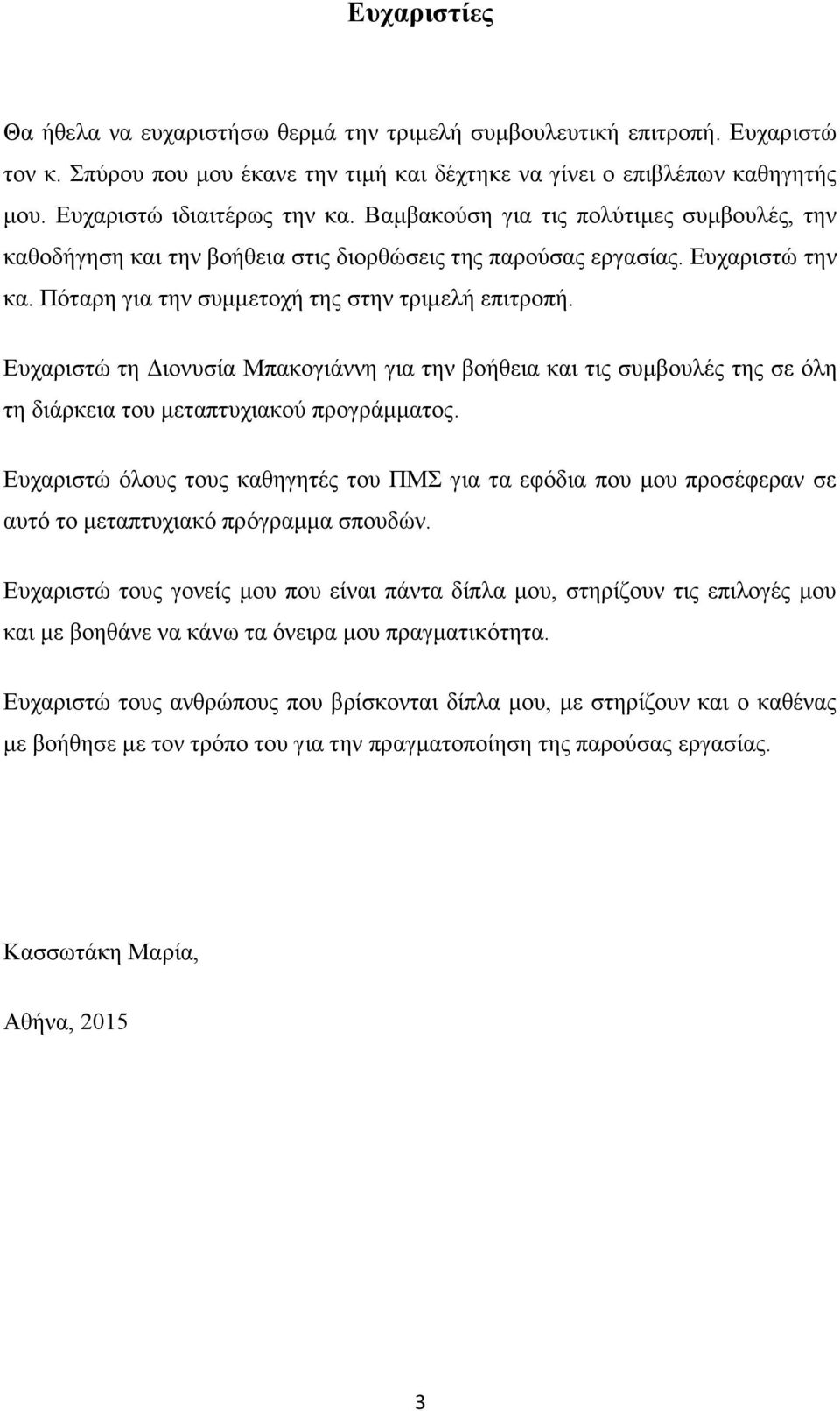 Ευχαριστίες

Θα ήθελα να ευχαριστήσω θερμά την τριμελή συμβουλευτική επιτροπή. Ευχαριστώ τον κ. Σπύρου που μου έκανε την τιμή και δέχτηκε να γίνει ο επιβλέπων καθηγητής μου. Ευχαριστώ ιδιαιτέρως την κα. Βαμβακούση για τις πολύτιμες συμβουλές, την καθοδήγηση και την βοήθεια στις διορθώσεις της παρούσας εργασίας. Ευχαριστώ την κα. Πόταρη για την συμμετοχή της στην τριμελή επιτροπή.

Ευχαριστώ τη Διονυσία Μπακογιάννη για την βοήθεια και τις συμβουλές της σε όλη τη διάρκεια του μεταπτυχιακού προγράμματος.

Ευχαριστώ όλους τους καθηγητές του ΠΜΣ για τα εφόδια που μου προσέφεραν σε αυτό το μεταπτυχιακό πρόγραμμα σπουδών.

Ευχαριστώ τους γονείς μου που είναι πάντα δίπλα μου, στηρίζουν τις επιλογές μου και με βοηθάνε να κάνω τα όνειρα μου πραγματικότητα.

Ευχαριστώ τους ανθρώπους που βρίσκονται δίπλα μου, με στηρίζουν και ο καθένας με βοήθησε με τον τρόπο του για την πραγματοποίηση της παρούσας εργασίας.

Κασσωτάκη Μαρία,

Αθήνα, 2015

3